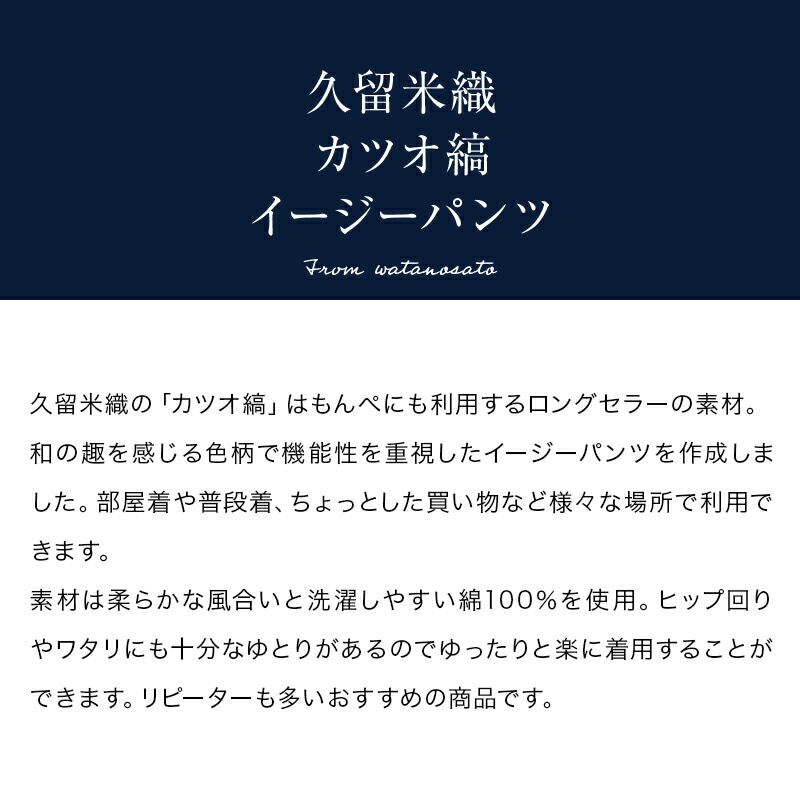 久留米織
カツオ縞
イージーパンツ

From watanosato

久留米織の「カツオ縞」はもんぺにも利用するロングセラーの素材。和の趣を感じる色柄で機能性を重視したイージーパンツを作成しました。部屋着や普段着、ちょっとした買い物など様々な場所で利用できます。
素材は柔らかな風合いと洗濯しやすい綿100%を使用。ヒップ回りやワタリにも十分なゆとりがあるのでゆったりと楽に着用することができます。リピーターも多いおすすめの商品です。